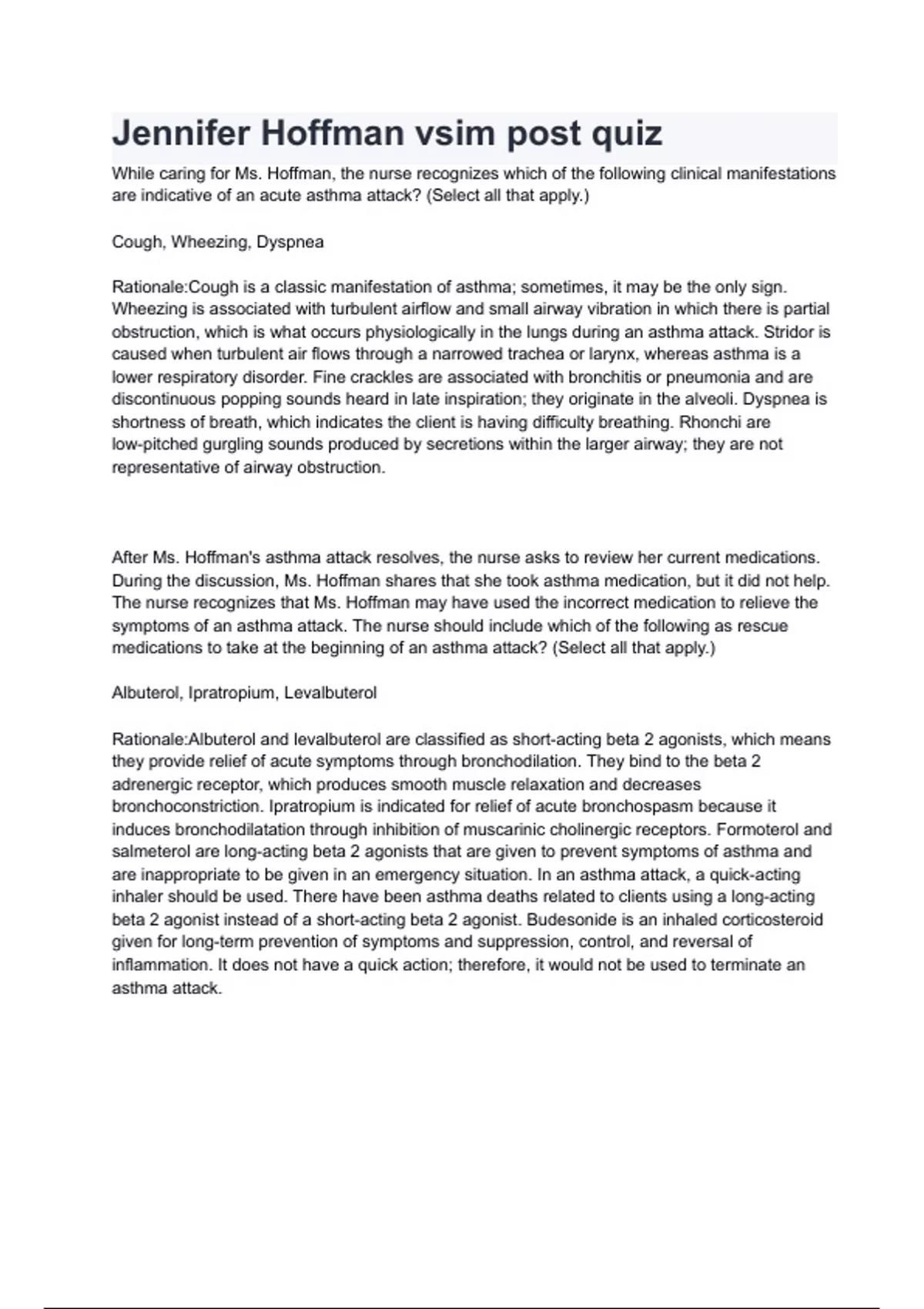 Jennifer Hoffman vsim post quiz

While caring for Ms. Hoffman, the nurse recognizes which of the following clinical manifestations are indicative of an acute asthma attack? (Select all that apply.)

Cough, Wheezing, Dyspnea

Rationale:Cough is a classic manifestation of asthma; sometimes, it may be the only sign. Wheezing is associated with turbulent airflow and small airway vibration in which there is partial obstruction, which is what occurs physiologically in the lungs during an asthma attack. Stridor is caused when turbulent air flows through a narrowed trachea or larynx, whereas asthma is a lower respiratory disorder. Fine crackles are associated with bronchitis or pneumonia and are discontinuous popping sounds heard in late inspiration; they originate in the alveoli. Dyspnea is shortness of breath, which indicates the client is having difficulty breathing. Rhonchi are low-pitched gurgling sounds produced by secretions within the larger airway; they are not representative of airway obstruction.

After Ms. Hoffman's asthma attack resolves, the nurse asks to review her current medications. During the discussion, Ms. Hoffman shares that she took asthma medication, but it did not help. The nurse recognizes that Ms. Hoffman may have used the incorrect medication to relieve the symptoms of an asthma attack. The nurse should include which of the following as rescue medications to take at the beginning of an asthma attack? (Select all that apply.)

Albuterol, Ipratropium, Levalbuterol

Rationale:Albuterol and levalbuterol are classified as short-acting beta 2 agonists, which means they provide relief of acute symptoms through bronchodilation. They bind to the beta 2 adrenergic receptor, which produces smooth muscle relaxation and decreases bronchoconstriction. Ipratropium is indicated for relief of acute bronchospasm because it induces bronchodilatation through inhibition of muscarinic cholinergic receptors. Formoterol and salmeterol are long-acting beta 2 agonists that are given to prevent symptoms of asthma and are inappropriate to be given in an emergency situation. In an asthma attack, a quick-acting inhaler should be used. There have been asthma deaths related to clients using a long-acting beta 2 agonist instead of a short-acting beta 2 agonist. Budesonide is an inhaled corticosteroid given for long-term prevention of symptoms and suppression, control, and reversal of inflammation. It does not have a quick action; therefore, it would not be used to terminate an asthma attack.